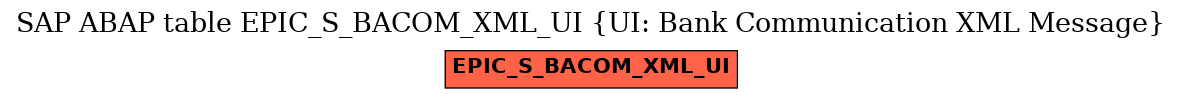 SAP ABAP table EPIC_S_BACOM_XML_UI {UI: Bank Communication XML Message}

EPIC_S_BACOM_XML_UI